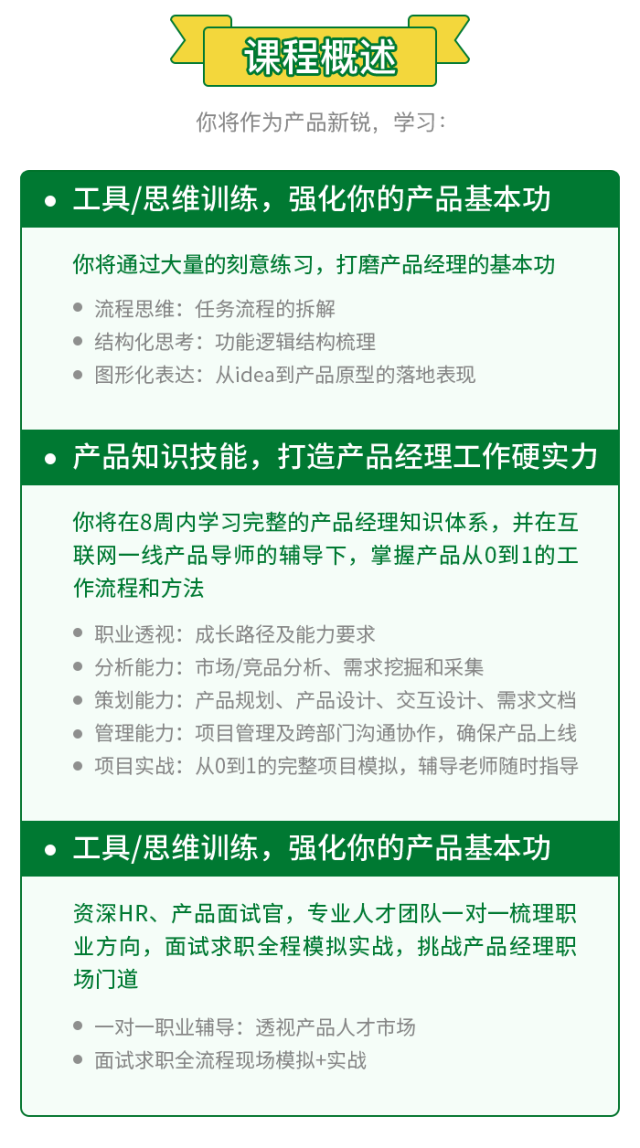 课程概述

你将作为产品新锐，学习：

• 工具/思维训练，强化你的产品基本功

你将通过大量的刻意练习，打磨产品经理的基本功

• 流程思维：任务流程的拆解
• 结构化思考：功能逻辑结构梳理
• 图形化表达：从idea到产品原型的落地表现

• 产品知识技能，打造产品经理工作硬实力

你将在8周内学习完整的产品经理知识体系，并在互联网一线产品导师的辅导下，掌握产品从0到1的工作流程和方法

• 职业透视：成长路径及能力要求
• 分析能力：市场/竞品分析、需求挖掘和采集
• 策划能力：产品规划、产品设计、交互设计、需求文档
• 管理能力：项目管理及跨部门沟通协作，确保产品上线
• 项目实战：从0到1的完整项目模拟，辅导老师随时指导

• 工具/思维训练，强化你的产品基本功

资深HR、产品面试官，专业人才团队一对一梳理职业方向，面试求职全程模拟实战，挑战产品经理职场门道

• 一对一职业辅导：透视产品人才市场
• 面试求职全流程现场模拟+实战